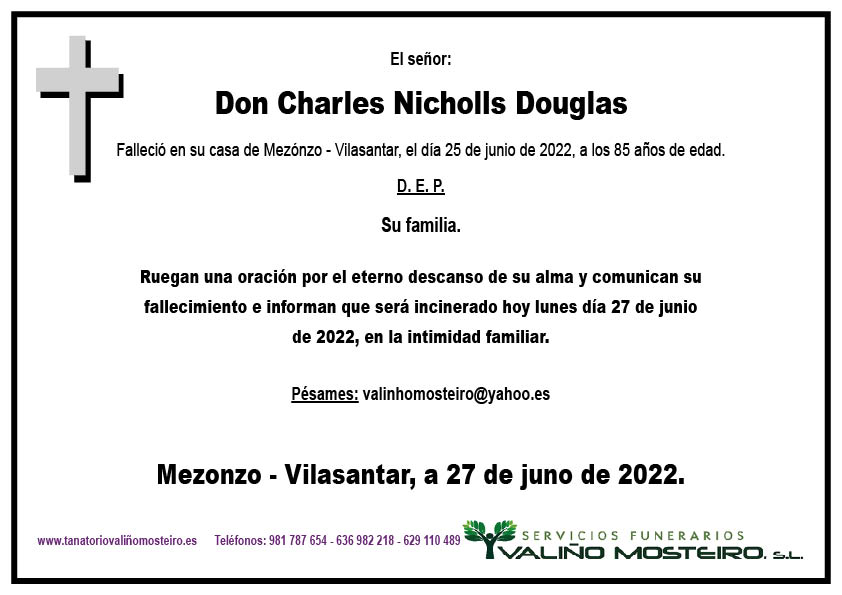 El señor:

Don Charles Nicholls Douglas

Falleció en su casa de Mezónzo - Vilasantar, el día 25 de junio de 2022, a los 85 años de edad.

D. E. P.

Su familia.

Ruegan una oración por el eterno descanso de su alma y comunican su fallecimiento e informan que será incinerado hoy lunes día 27 de junio de 2022, en la intimidad familiar.

Pésames: valinhomosteiro@yahoo.es

Mezonzo - Vilasantar, a 27 de juno de 2022.

www.tanatoriovaliñomosteiro.es Teléfonos: 981 787 654 - 636 982 218 - 629 110 489

SERVICIOS FUNERARIOS
VALIÑO MOSTEIRO, S.L.